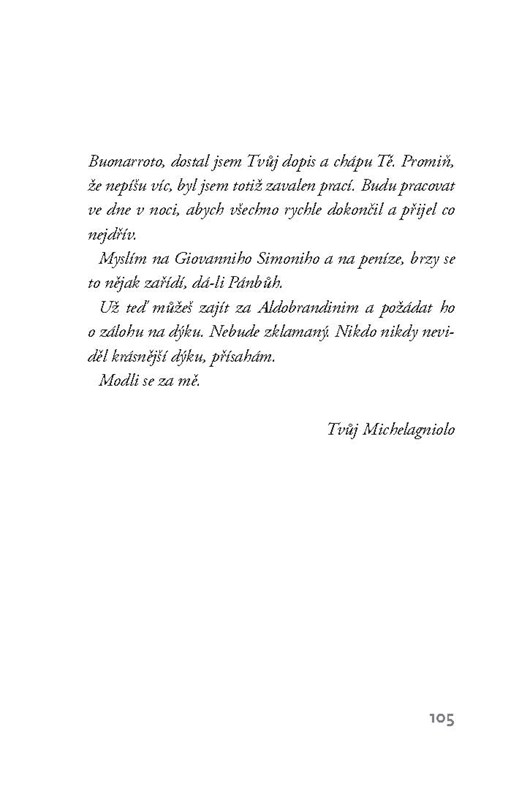 Buonarroto, dostal jsem Tvůj dopis a chápu Tě. Promiň, že nepíšu víc, byl jsem totiž zavalen prací. Budu pracovat ve dne v noci, abych všechno rychle dokončil a přijel co nejdřív.

Myslím na Giovanniho Simoniho a na peníze, brzy se to nějak zařídí, dá-li Pánbůh.

Už teď můžeš zajít za Aldobrandinim a požádat ho o zálohu na dýku. Nebude zklamaný. Nikdo nikdy neviděl krásnější dýku, přísahám.

Modli se za mě.

Tvůj Michelagniolo

105